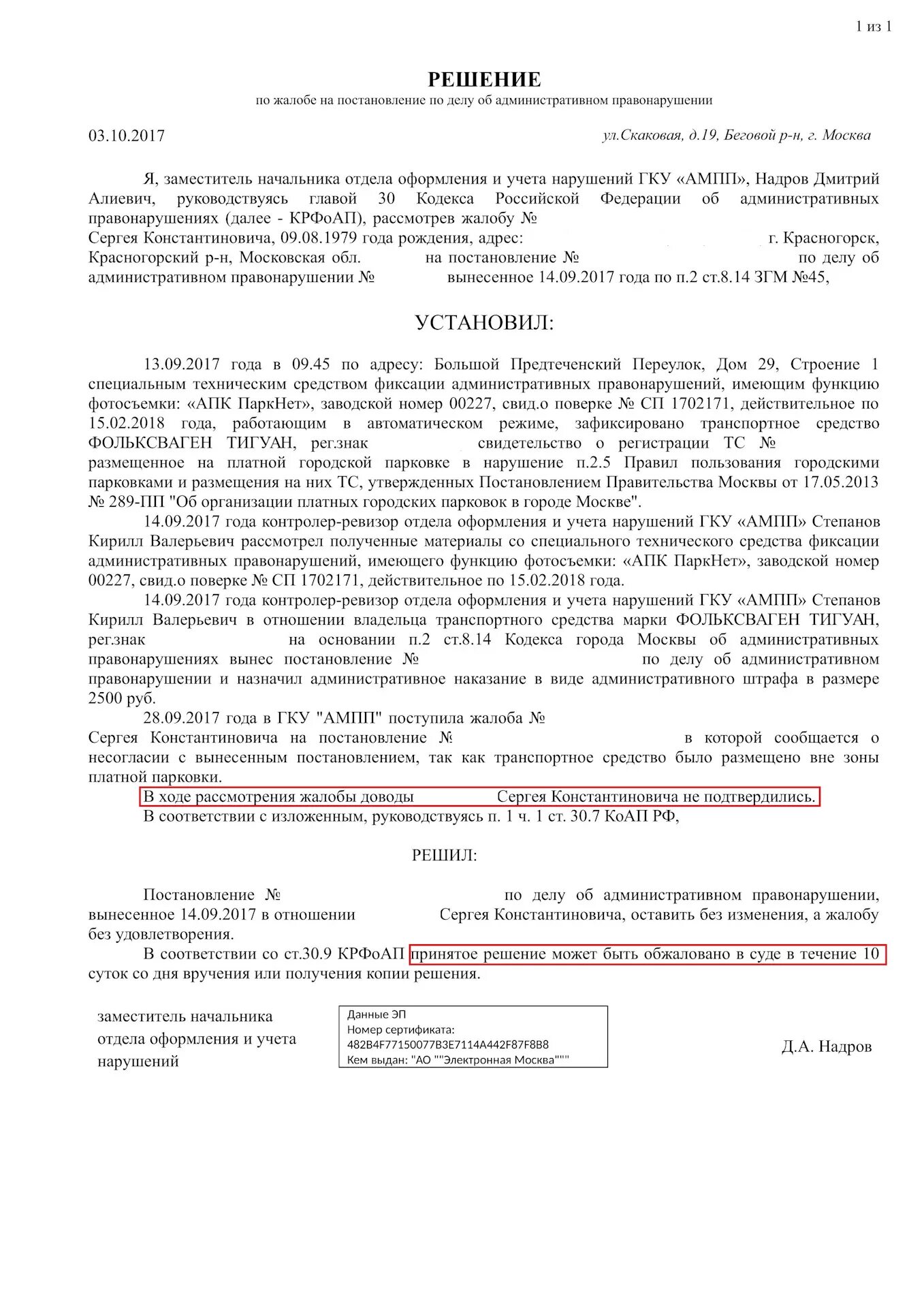 1 из 1

РЕШЕНИЕ
по жалобе на постановление по делу об административном правонарушении

03.10.2017

ул.Скаковая, д.19, Беговой р-н, г. Москва

Я, заместитель начальника отдела оформления и учета нарушений ГКУ «АМПП», Надров Дмитрий Алиевич, руководствуясь главой 30 Кодекса Российской Федерации об административных правонарушениях (далее - КРФоАП), рассмотрев жалобу № Сергея Константиновича, 09.08.1979 года рождения, адрес: г. Красногорск, Красногорский р-н, Московская обл. на постановление № по делу об административном правонарушении № вынесенное 14.09.2017 года по п.2 ст.8.14 ЗГМ №45,

УСТАНОВИЛ:

13.09.2017 года в 09.45 по адресу: Большой Предтеченский Переулок, Дом 29, Строение 1 специальным техническим средством фиксации административных правонарушений, имеющим функцию фотосъемки: «АПК ПаркНет», заводской номер 00227, свид.о поверке № СП 1702171, действительное по 15.02.2018 года, работающим в автоматическом режиме, зафиксировано транспортное средство ФОЛЬКСВАГЕН ТИГУАН, рег.знак свидетельство о регистрации ТС № размещенное на платной городской парковке в нарушение п.2.5 Правил пользования городскими парковками и размещения на них ТС, утвержденных Постановлением Правительства Москвы от 17.05.2013 № 289-ПП "Об организации платных городских парковок в городе Москве".

14.09.2017 года контролер-ревизор отдела оформления и учета нарушений ГКУ «АМПП» Степанов Кирилл Валерьевич рассмотрел полученные материалы со специального технического средства фиксации административных правонарушений, имеющего функцию фотосъемки: «АПК ПаркНет», заводской номер 00227, свид.о поверке № СП 1702171, действительное по 15.02.2018 года.

14.09.2017 года контролер-ревизор отдела оформления и учета нарушений ГКУ «АМПП» Степанов Кирилл Валерьевич в отношении владельца транспортного средства марки ФОЛЬКСВАГЕН ТИГУАН, рег.знак на основании п.2 ст.8.14 Кодекса города Москвы об административных правонарушениях вынес постановление № по делу об административном правонарушении и назначил административное наказание в виде административного штрафа в размере 2500 руб.

28.09.2017 года в ГКУ "АМПП" поступила жалоба № Сергея Константиновича на постановление № в которой сообщается о несогласии с вынесенным постановлением, так как транспортное средство было размещено вне зоны платной парковки.

В ходе рассмотрения жалобы доводы Сергея Константиновича не подтвердились.

В соответствии с изложенным, руководствуясь п. 1 ч. 1 ст. 30.7 КоАП РФ,

РЕШИЛ:

Постановление № по делу об административном правонарушении, вынесенное 14.09.2017 в отношении Сергея Константиновича, оставить без изменения, а жалобу без удовлетворения.

В соответствии со ст.30.9 КРФоАП принятое решение может быть обжаловано в суде в течение 10 суток со дня вручения или получения копии решения.

заместитель начальника отдела оформления и учета нарушений

Данные ЭП
Номер сертификата:
482B4F77150077B3E7114A442F87F8B8
Кем выдан: "АО ""Электронная Москва"""

Д.А. Надров